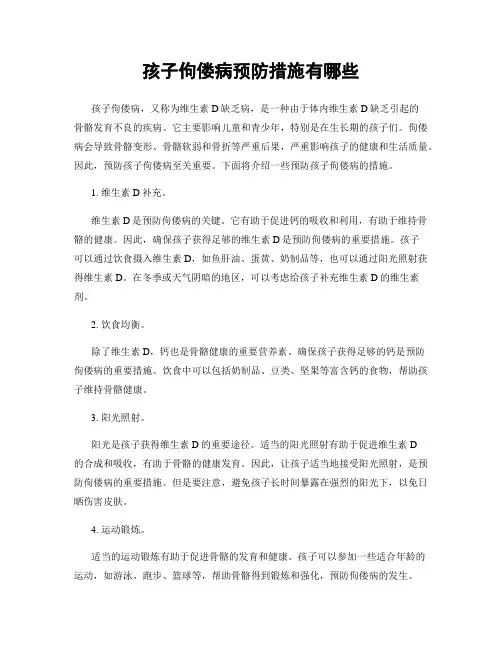 孩子佝偻病预防措施有哪些

孩子佝偻病，又称为维生素 D 缺乏病，是一种由于体内维生素 D 缺乏引起的骨骼发育不良的疾病。它主要影响儿童和青少年，特别是在生长期的孩子们。佝偻病会导致骨骼变形、骨骼软弱和骨折等严重后果，严重影响孩子的健康和生活质量。因此，预防孩子佝偻病至关重要。下面将介绍一些预防孩子佝偻病的措施。

1. 维生素 D 补充。

维生素 D 是预防佝偻病的关键。它有助于促进钙的吸收和利用，有助于维持骨骼的健康。因此，确保孩子获得足够的维生素 D 是预防佝偻病的重要措施。孩子可以通过饮食摄入维生素 D，如鱼肝油、蛋黄、奶制品等，也可以通过阳光照射获得维生素 D。在冬季或天气阴暗的地区，可以考虑给孩子补充维生素 D 的维生素剂。

2. 饮食均衡。

除了维生素 D，钙也是骨骼健康的重要营养素。确保孩子获得足够的钙是预防佝偻病的重要措施。饮食中可以包括奶制品、豆类、坚果等富含钙的食物，帮助孩子维持骨骼健康。

3. 阳光照射。

阳光是孩子获得维生素 D 的重要途径。适当的阳光照射有助于促进维生素 D 的合成和吸收，有助于骨骼的健康发育。因此，让孩子适当地接受阳光照射，是预防佝偻病的重要措施。但是要注意，避免孩子长时间暴露在强烈的阳光下，以免日晒伤害皮肤。

4. 运动锻炼。

适当的运动锻炼有助于促进骨骼的发育和健康。孩子可以参加一些适合年龄的运动，如游泳、跑步、篮球等，帮助骨骼得到锻炼和强化，预防佝偻病的发生。